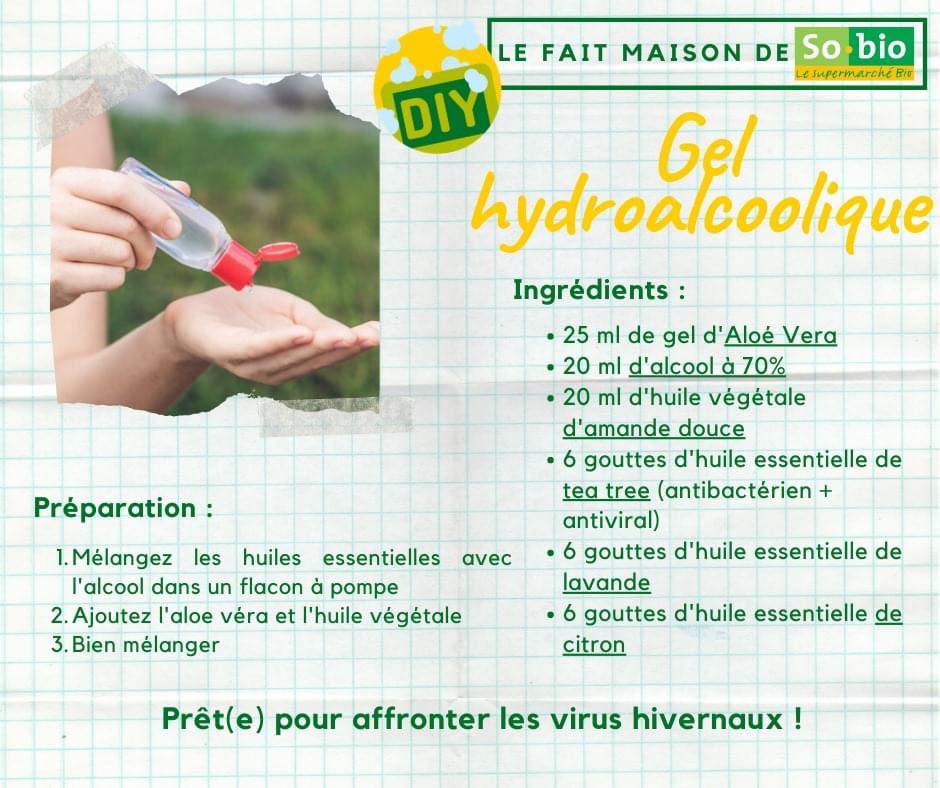 DIY

LE FAIT MAISON DE So·bio
Le supermarché Bio

Gel hydroalcoolique

Ingrédients :

• 25 ml de gel d'Aloé Vera
• 20 ml d'alcool à 70%
• 20 ml d'huile végétale d'amande douce
• 6 gouttes d'huile essentielle de tea tree (antibactérien + antiviral)
• 6 gouttes d'huile essentielle de lavande
• 6 gouttes d'huile essentielle de citron

Préparation :

1. Mélangez les huiles essentielles avec l'alcool dans un flacon à pompe
2. Ajoutez l'aloe véra et l'huile végétale
3. Bien mélanger

Prêt(e) pour affronter les virus hivernaux !